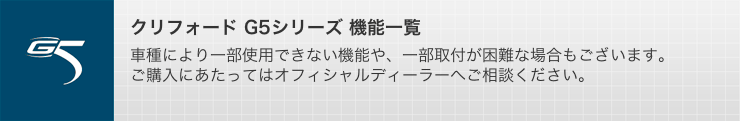 G5

クリフォード G5シリーズ 機能一覧

車種により一部使用できない機能や、一部取付が困難な場合もございます。
ご購入にあたってはオフィシャルディーラーへご相談ください。